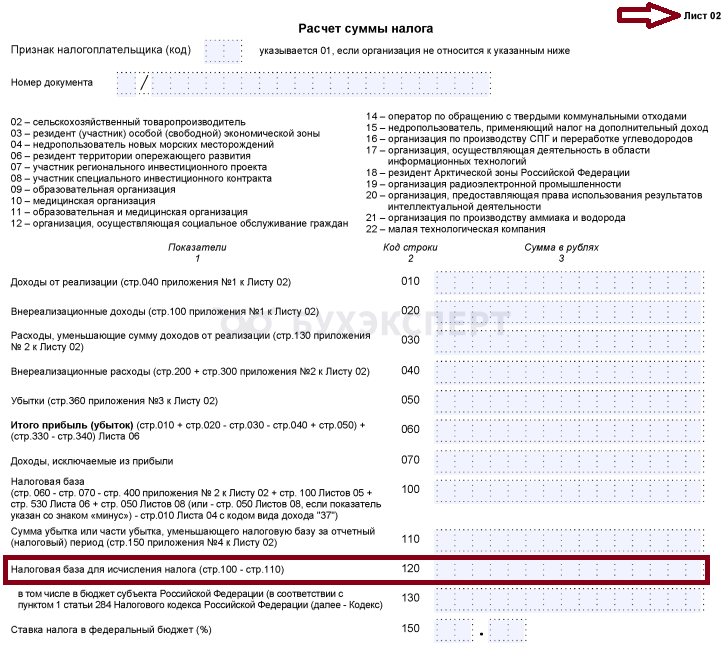 Лист 02

Расчет суммы налога

Признак налогоплательщика (код) указывается 01, если организация не относится к указанным ниже

Номер документа /

02 – сельскохозяйственный товаропроизводитель
03 – резидент (участник) особой (свободной) экономической зоны
04 – недропользователь новых морских месторождений
06 – резидент территории опережающего развития
07 – участник регионального инвестиционного проекта
08 – участник специального инвестиционного контракта
09 – образовательная организация
10 – медицинская организация
11 – образовательная и медицинская организация
12 – организация, осуществляющая социальное обслуживание граждан

14 – оператор по обращению с твердыми коммунальными отходами
15 – недропользователь, применяющий налог на дополнительный доход
16 – организация по производству СПГ и переработке углеводородов
17 – организация, осуществляющая деятельность в области информационных технологий
18 – резидент Арктической зоны Российской Федерации
19 – организация радиоэлектронной промышленности
20 – организация, предоставляющая права использования результатов интеллектуальной деятельности
21 – организация по производству аммиака и водорода
22 – малая технологическая компания

| Показатели 1 | Код строки 2 | Сумма в рублях 3 |
|---|---|---|
| Доходы от реализации (стр.040 приложения №1 к Листу 02) | 010 | |
| Внереализационные доходы (стр.100 приложения №1 к Листу 02) | 020 | |
| Расходы, уменьшающие сумму доходов от реализации (стр.130 приложения № 2 к Листу 02) | 030 | |
| Внереализационные расходы (стр.200 + стр.300 приложения №2 к Листу 02) | 040 | |
| Убытки (стр.360 приложения №3 к Листу 02) | 050 | |
| Итого прибыль (убыток) (стр.010 + стр.020 - стр.030 - стр.040 + стр.050) + (стр.330 - стр.340) Листа 06 | 060 | |
| Доходы, исключаемые из прибыли | 070 | |
| Налоговая база (стр. 060 - стр. 070 - стр. 400 приложения № 2 к Листу 02 + стр. 100 Листов 05 + стр. 530 Листа 06 + стр. 050 Листов 08 (или - стр. 050 Листов 08, если показатель указан со знаком «минус») - стр.010 Листа 04 с кодом вида дохода "37") | 100 | |
| Сумма убытка или части убытка, уменьшающего налоговую базу за отчетный (налоговый) период (стр.150 приложения №4 к Листу 02) | 110 | |
| Налоговая база для исчисления налога (стр.100 - стр.110) | 120 | |
| в том числе в бюджет субъекта Российской Федерации (в соответствии с пунктом 1 статьи 284 Налогового кодекса Российской Федерации (далее - Кодекс) | 130 | |
| Ставка налога в федеральный бюджет (%) | 150 | . |

БУХЭКСПЕРТ